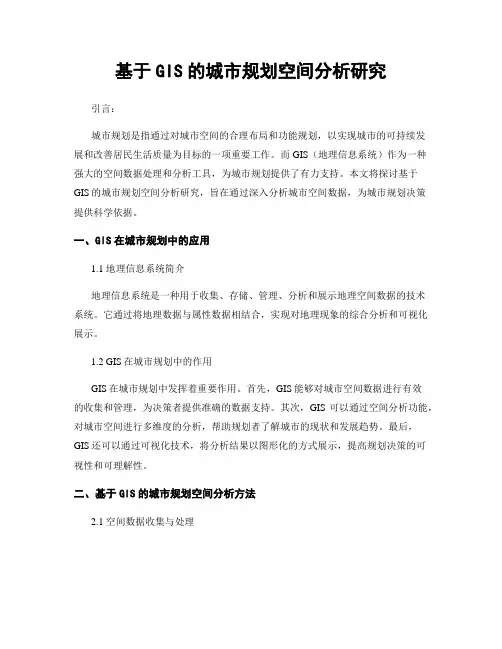 基于 GIS 的城市规划空间分析研究

引言：

城市规划是指通过对城市空间的合理布局和功能规划，以实现城市的可持续发展和改善居民生活质量为目标的一项重要工作。而 GIS（地理信息系统）作为一种强大的空间数据处理和分析工具，为城市规划提供了有力支持。本文将探讨基于 GIS 的城市规划空间分析研究，旨在通过深入分析城市空间数据，为城市规划决策提供科学依据。

一、GIS 在城市规划中的应用

1.1 地理信息系统简介

地理信息系统是一种用于收集、存储、管理、分析和展示地理空间数据的技术系统。它通过将地理数据与属性数据相结合，实现对地理现象的综合分析和可视化展示。

1.2 GIS 在城市规划中的作用

GIS 在城市规划中发挥着重要作用。首先，GIS 能够对城市空间数据进行有效的收集和管理，为决策者提供准确的数据支持。其次，GIS 可以通过空间分析功能，对城市空间进行多维度的分析，帮助规划者了解城市的现状和发展趋势。最后，GIS 还可以通过可视化技术，将分析结果以图形化的方式展示，提高规划决策的可视性和可理解性。

二、基于 GIS 的城市规划空间分析方法

2.1 空间数据收集与处理